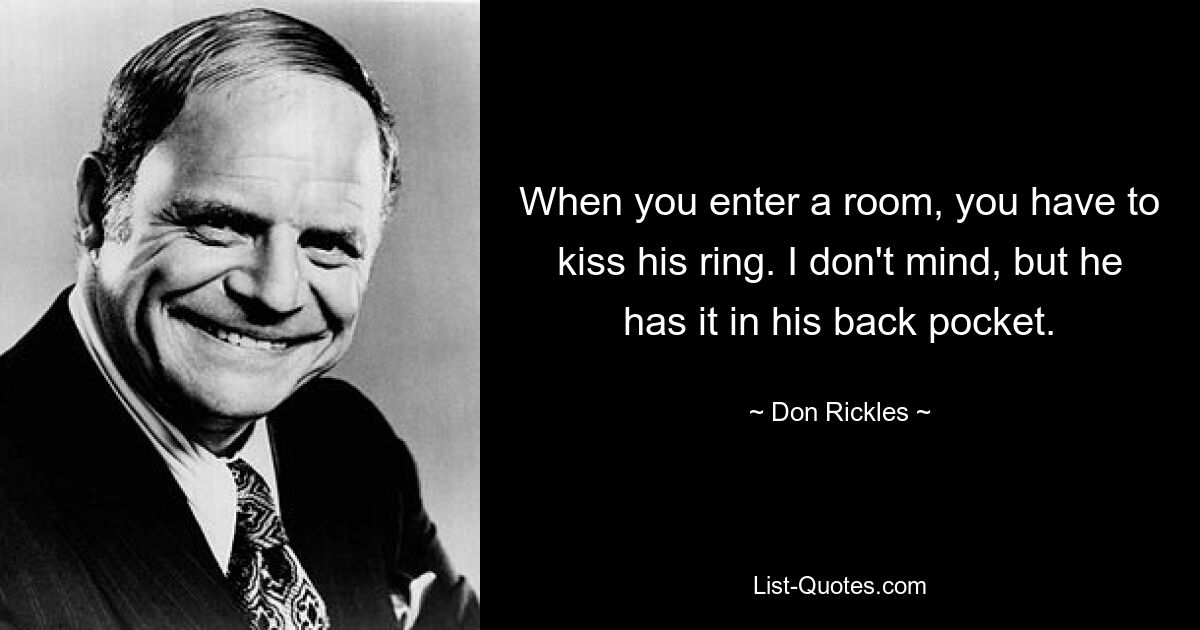 When you enter a room, you have to kiss his ring. I don't mind, but he has it in his back pocket.

~ Don Rickles ~

List-Quotes.com